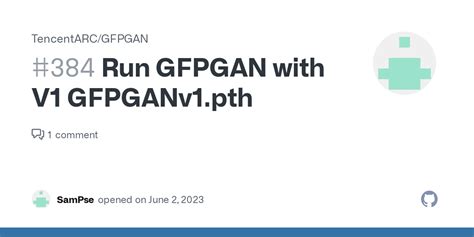 TencentARC/GFPGAN

#384 Run GFPGAN with V1 GFPGANv1.pth

1 comment

SamPse opened on June 2, 2023